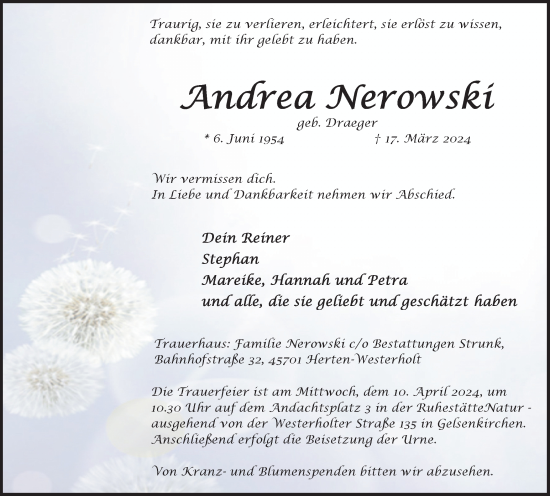 Traurig, sie zu verlieren, erleichtert, sie erlöst zu wissen, dankbar, mit ihr gelebt zu haben.

Andrea Nerowski

geb. Draeger

* 6. Juni 1954 † 17. März 2024

Wir vermissen dich.
In Liebe und Dankbarkeit nehmen wir Abschied.

Dein Reiner
Stephan
Mareike, Hannah und Petra
und alle, die sie geliebt und geschätzt haben

Trauerhaus: Familie Nerowski c/o Bestattungen Strunk, Bahnhofstraße 32, 45701 Herten-Westerholt

Die Trauerfeier ist am Mittwoch, dem 10. April 2024, um 10.30 Uhr auf dem Andachtsplatz 3 in der RuhestätteNatur - ausgehend von der Westerholter Straße 135 in Gelsenkirchen. Anschließend erfolgt die Beisetzung der Urne.

Von Kranz- und Blumenspenden bitten wir abzusehen.